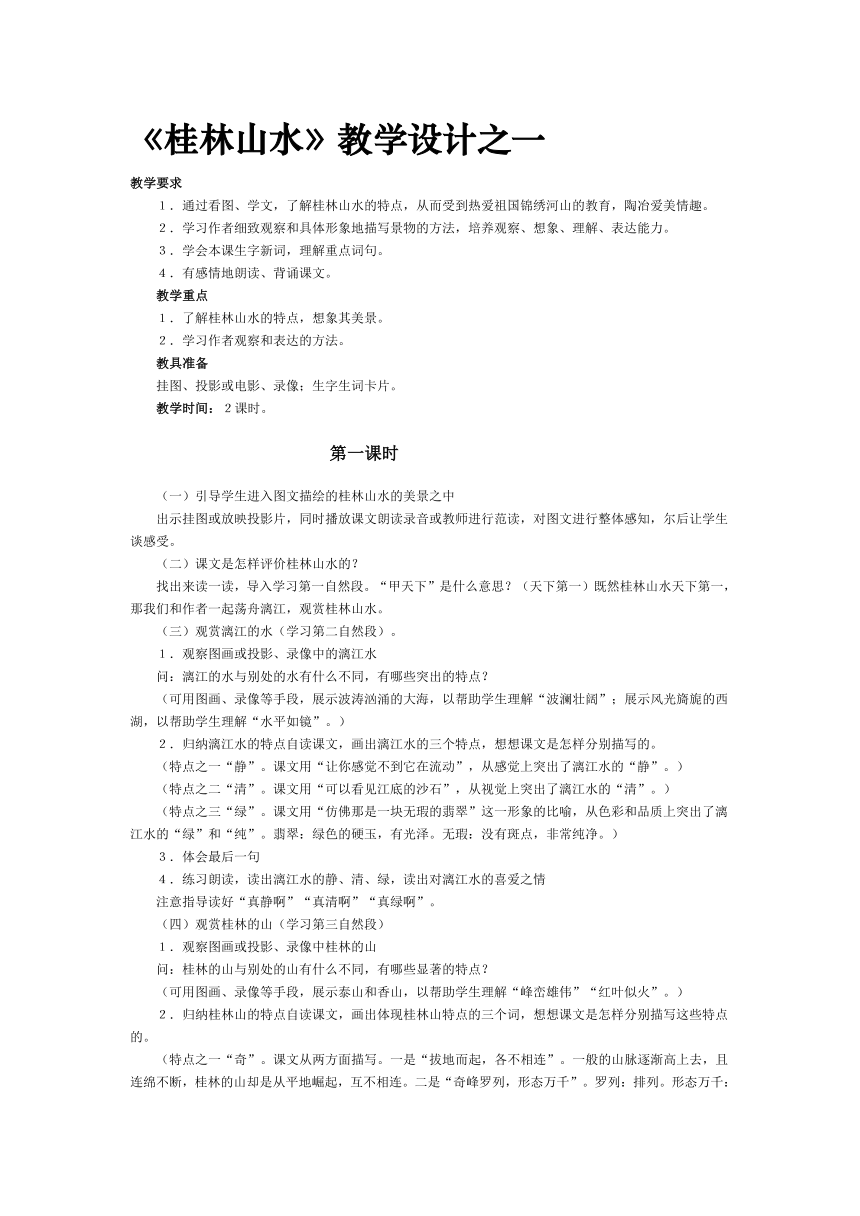 《桂林山水》教学设计之一

教学要求

1．通过看图、学文，了解桂林山水的特点，从而受到热爱祖国锦绣河山的教育，陶冶爱美情趣。

2．学习作者细致观察和具体形象地描写景物的方法，培养观察、想象、理解、表达能力。

3．学会本课生字新词，理解重点词句。

4．有感情地朗读、背诵课文。

教学重点

1．了解桂林山水的特点，想象其美景。

2．学习作者观察和表达的方法。

教具准备

挂图、投影或电影、录像；生字生词卡片。

教学时间：2课时。

第一课时

（一）引导学生进入图文描绘的桂林山水的美景之中

出示挂图或放映投影片，同时播放课文朗读录音或教师进行范读，对图文进行整体感知，尔后让学生谈感受。

（二）课文是怎样评价桂林山水的？

找出来读一读，导入学习第一自然段。“甲天下”是什么意思？（天下第一）既然桂林山水天下第一，那我们和作者一起荡舟漓江，观赏桂林山水。

（三）观赏漓江的水（学习第二自然段）。

1．观察图画或投影、录像中的漓江水

问：漓江的水与别处的水有什么不同，有哪些突出的特点？

（可用图画、录像等手段，展示波涛汹涌的大海，以帮助学生理解“波澜壮阔”；展示风光旖旎的西湖，以帮助学生理解“水平如镜”。）

2．归纳漓江水的特点自读课文，画出漓江水的三个特点，想想课文是怎样分别描写的。

（特点之一“静”。课文用“让你感觉不到它在流动”，从感觉上突出了漓江水的“静”。）

（特点之二“清”。课文用“可以看见江底的沙石”，从视觉上突出了漓江水的“清”。）

（特点之三“绿”。课文用“仿佛那是一块无瑕的翡翠”这一形象的比喻，从色彩和品质上突出了漓江水的“绿”和“纯”。翡翠：绿色的硬玉，有光泽。无瑕：没有斑点，非常纯净。）

3．体会最后一句

4．练习朗读，读出漓江水的静、清、绿，读出对漓江水的喜爱之情

注意指导读好“真静啊”“真清啊”“真绿啊”。

（四）观赏桂林的山（学习第三自然段）

1．观察图画或投影、录像中桂林的山

问：桂林的山与别处的山有什么不同，有哪些显著的特点？

（可用图画、录像等手段，展示泰山和香山，以帮助学生理解“峰峦雄伟”“红叶似火”。）

2．归纳桂林山的特点自读课文，画出体现桂林山特点的三个词，想想课文是怎样分别描写这些特点的。

（特点之一“奇”。课文从两方面描写。一是“拔地而起，各不相连”。一般的山脉逐渐高上去，且连绵不断，桂林的山却是从平地崛起，互不相连。二是“奇峰罗列，形态万千”。罗列：排列。形态万千：